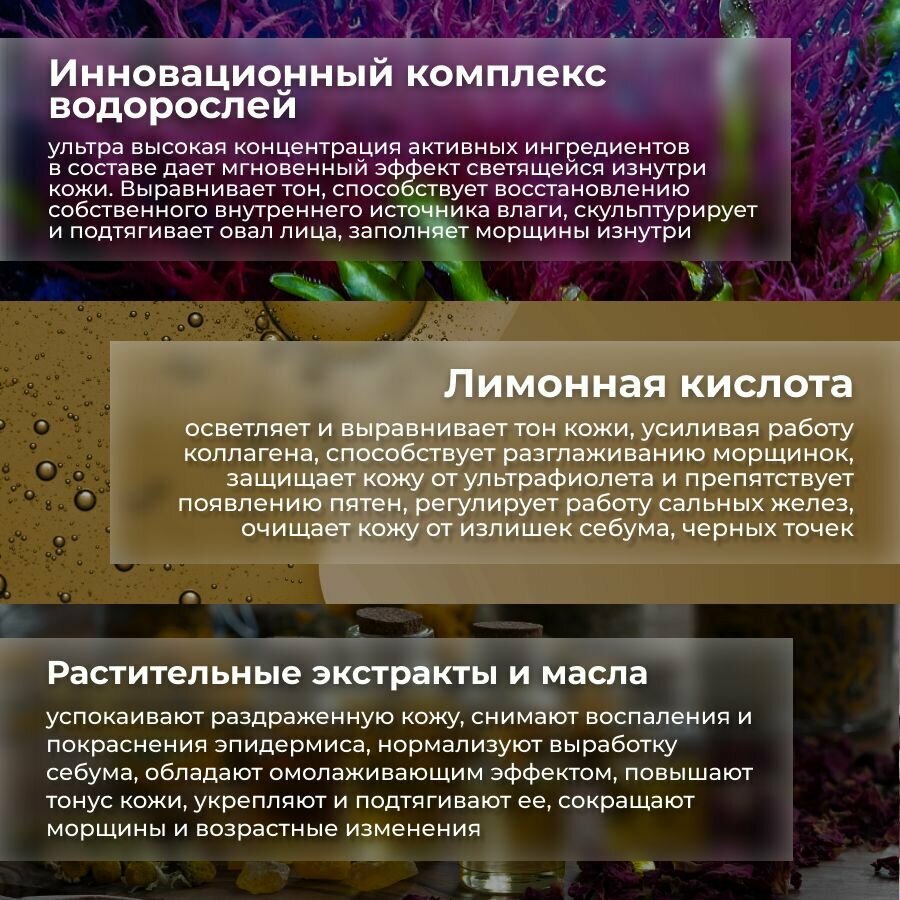 Инновационный комплекс водорослей

ультра высокая концентрация активных ингредиентов в составе дает мгновенный эффект светящейся изнутри кожи. Выравнивает тон, способствует восстановлению собственного внутреннего источника влаги, скульптурирует и подтягивает овал лица, заполняет морщины изнутри

Лимонная кислота

осветляет и выравнивает тон кожи, усиливая работу коллагена, способствует разглаживанию морщинок, защищает кожу от ультрафиолета и препятствует появлению пятен, регулирует работу сальных желез, очищает кожу от излишек себума, черных точек

Растительные экстракты и масла

успокаивают раздраженную кожу, снимают воспаления и покраснения эпидермиса, нормализуют выработку себума, обладают омолаживающим эффектом, повышают тонус кожи, укрепляют и подтягивают ее, сокращают морщины и возрастные изменения